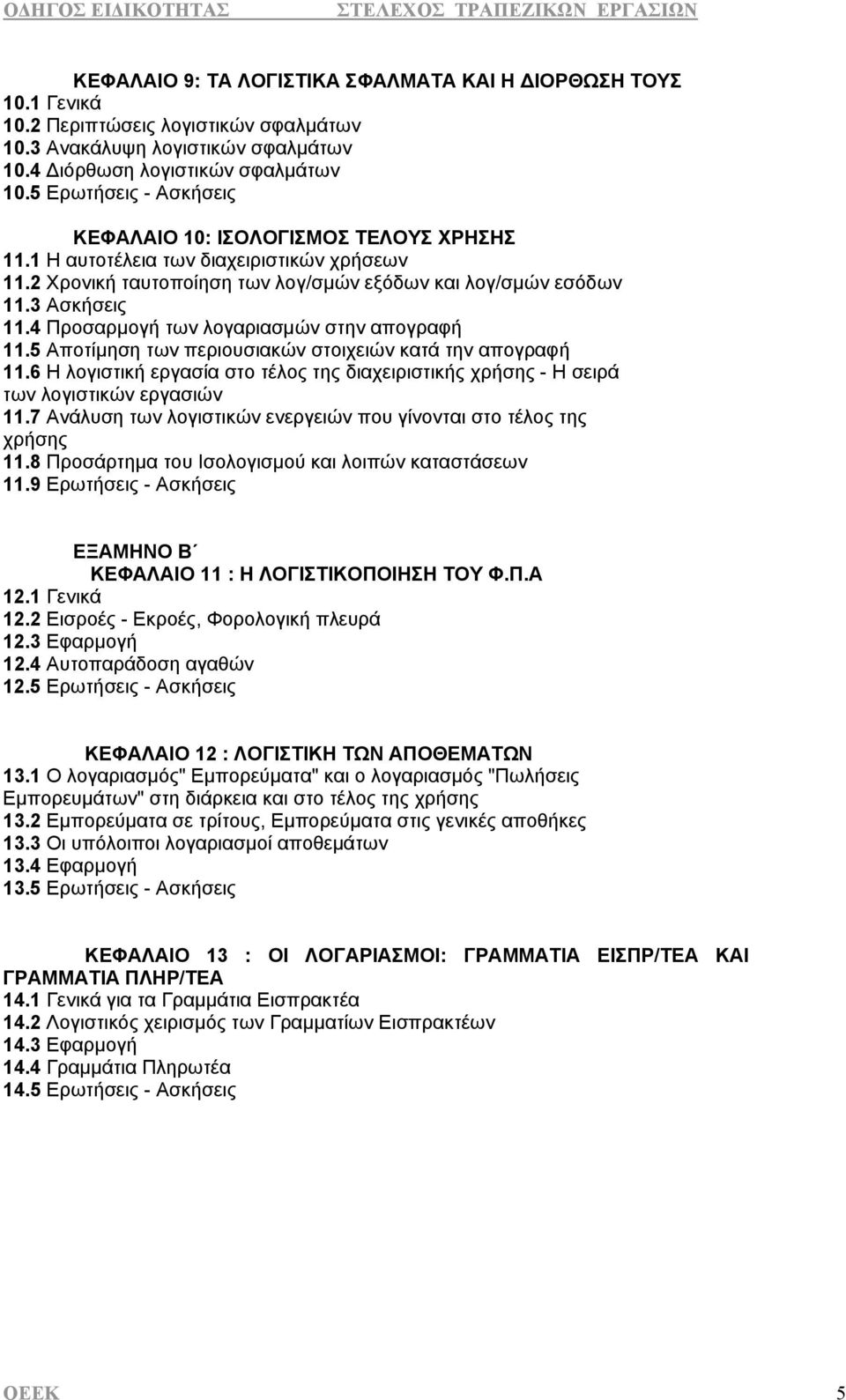 ΟΔΗΓΟΣ ΕΙΔΙΚΟΤΗΤΑΣ ΣΤΕΛΕΧΟΣ ΤΡΑΠΕΖΙΚΩΝ ΕΡΓΑΣΙΩΝ

ΚΕΦΑΛΑΙΟ 9: ΤΑ ΛΟΓΙΣΤΙΚΑ ΣΦΑΛΜΑΤΑ ΚΑΙ Η ΔΙΟΡΘΩΣΗ ΤΟΥΣ
10.1 Γενικά
10.2 Περιπτώσεις λογιστικών σφαλμάτων
10.3 Ανακάλυψη λογιστικών σφαλμάτων
10.4 Διόρθωση λογιστικών σφαλμάτων
10.5 Ερωτήσεις - Ασκήσεις

ΚΕΦΑΛΑΙΟ 10: ΙΣΟΛΟΓΙΣΜΟΣ ΤΕΛΟΥΣ ΧΡΗΣΗΣ
11.1 Η αυτοτέλεια των διαχειριστικών χρήσεων
11.2 Χρονική ταυτοποίηση των λογ/σμών εξόδων και λογ/σμών εσόδων
11.3 Ασκήσεις
11.4 Προσαρμογή των λογαριασμών στην απογραφή
11.5 Αποτίμηση των περιουσιακών στοιχειών κατά την απογραφή
11.6 Η λογιστική εργασία στο τέλος της διαχειριστικής χρήσης - Η σειρά των λογιστικών εργασιών
11.7 Ανάλυση των λογιστικών ενεργειών που γίνονται στο τέλος της χρήσης
11.8 Προσάρτημα του Ισολογισμού και λοιπών καταστάσεων
11.9 Ερωτήσεις - Ασκήσεις

ΕΞΑΜΗΝΟ Β΄
ΚΕΦΑΛΑΙΟ 11 : Η ΛΟΓΙΣΤΙΚΟΠΟΙΗΣΗ ΤΟΥ Φ.Π.Α
12.1 Γενικά
12.2 Εισροές - Εκροές, Φορολογική πλευρά
12.3 Εφαρμογή
12.4 Αυτοπαράδοση αγαθών
12.5 Ερωτήσεις - Ασκήσεις

ΚΕΦΑΛΑΙΟ 12 : ΛΟΓΙΣΤΙΚΗ ΤΩΝ ΑΠΟΘΕΜΑΤΩΝ
13.1 Ο λογαριασμός" Εμπορεύματα" και ο λογαριασμός "Πωλήσεις Εμπορευμάτων" στη διάρκεια και στο τέλος της χρήσης
13.2 Εμπορεύματα σε τρίτους, Εμπορεύματα στις γενικές αποθήκες
13.3 Οι υπόλοιποι λογαριασμοί αποθεμάτων
13.4 Εφαρμογή
13.5 Ερωτήσεις - Ασκήσεις

ΚΕΦΑΛΑΙΟ 13 : ΟΙ ΛΟΓΑΡΙΑΣΜΟΙ: ΓΡΑΜΜΑΤΙΑ ΕΙΣΠΡ/ΤΕΑ ΚΑΙ ΓΡΑΜΜΑΤΙΑ ΠΛΗΡ/ΤΕΑ
14.1 Γενικά για τα Γραμμάτια Εισπρακτέα
14.2 Λογιστικός χειρισμός των Γραμματίων Εισπρακτέων
14.3 Εφαρμογή
14.4 Γραμμάτια Πληρωτέα
14.5 Ερωτήσεις - Ασκήσεις

ΟΕΕΚ 5